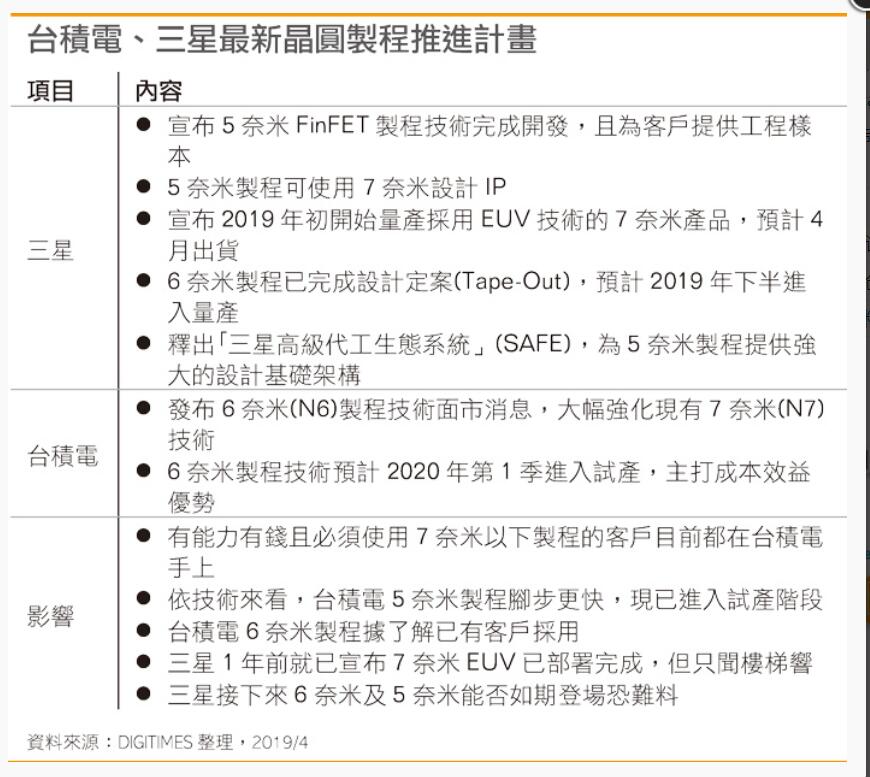 台積電、三星最新晶圓製程推進計畫

| 項目 | 內容 |
|---|---|
| 三星 | ● 宣布 5 奈米 FinFET 製程技術完成開發，且為客戶提供工程樣本<br>● 5 奈米製程可使用 7 奈米設計 IP<br>● 宣布 2019 年初開始量產採用 EUV 技術的 7 奈米產品，預計 4 月出貨<br>● 6 奈米製程已完成設計定案(Tape-Out)，預計 2019 年下半進入量產<br>● 釋出「三星高級代工生態系統」(SAFE)，為 5 奈米製程提供強大的設計基礎架構 |
| 台積電 | ● 發布 6 奈米(N6)製程技術面市消息，大幅強化現有 7 奈米(N7)技術<br>● 6 奈米製程技術預計 2020 年第 1 季進入試產，主打成本效益優勢 |
| 影響 | ● 有能力有錢且必須使用 7 奈米以下製程的客戶目前都在台積電手上<br>● 依技術來看，台積電 5 奈米製程腳步更快，現已進入試產階段<br>● 台積電 6 奈米製程據了解已有客戶採用<br>● 三星 1 年前就已宣布 7 奈米 EUV 已部署完成，但只聞樓梯響<br>● 三星接下來 6 奈米及 5 奈米能否如期登場恐難料 |

資料來源：DIGITIMES 整理，2019/4